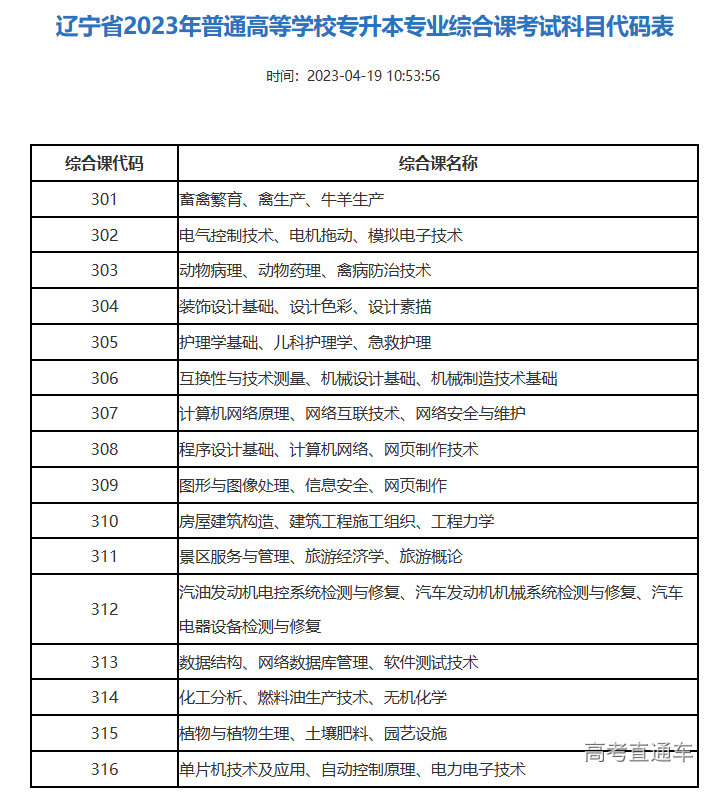 辽宁省2023年普通高等学校专升本专业综合课考试科目代码表

时间：2023-04-19 10:53:56

| 综合课代码 | 综合课名称 |
|---|---|
| 301 | 畜禽繁育、禽生产、牛羊生产 |
| 302 | 电气控制技术、电机拖动、模拟电子技术 |
| 303 | 动物病理、动物药理、禽病防治技术 |
| 304 | 装饰设计基础、设计色彩、设计素描 |
| 305 | 护理学基础、儿科护理学、急救护理 |
| 306 | 互换性与技术测量、机械设计基础、机械制造技术基础 |
| 307 | 计算机网络原理、网络互联技术、网络安全与维护 |
| 308 | 程序设计基础、计算机网络、网页制作技术 |
| 309 | 图形与图像处理、信息安全、网页制作 |
| 310 | 房屋建筑构造、建筑工程施工组织、工程力学 |
| 311 | 景区服务与管理、旅游经济学、旅游概论 |
| 312 | 汽油发动机电控系统检测与修复、汽车发动机机械系统检测与修复、汽车电器设备检测与修复 |
| 313 | 数据结构、网络数据库管理、软件测试技术 |
| 314 | 化工分析、燃料油生产技术、无机化学 |
| 315 | 植物与植物生理、土壤肥料、园艺设施 |
| 316 | 单片机技术及应用、自动控制原理、电力电子技术 |

高考直通车